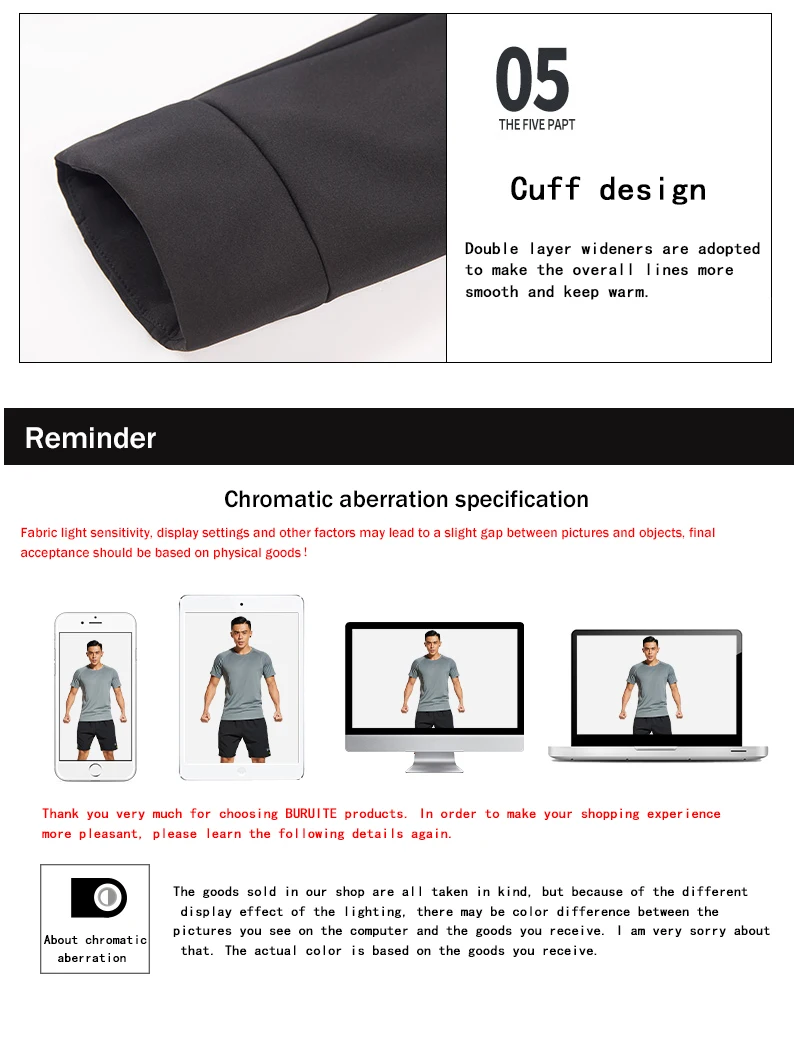 05
THE FIVE PAPT

Cuff design

Double layer wideners are adopted to make the overall lines more smooth and keep warm.

Reminder

Chromatic aberration specification

Fabric light sensitivity, display settings and other factors may lead to a slight gap between pictures and objects, final acceptance should be based on physical goods!

Thank you very much for choosing BURUITE products. In order to make your shopping experience more pleasant, please learn the following details again.

About chromatic aberration

The goods sold in our shop are all taken in kind, but because of the different display effect of the lighting, there may be color difference between the pictures you see on the computer and the goods you receive. I am very sorry about that. The actual color is based on the goods you receive.